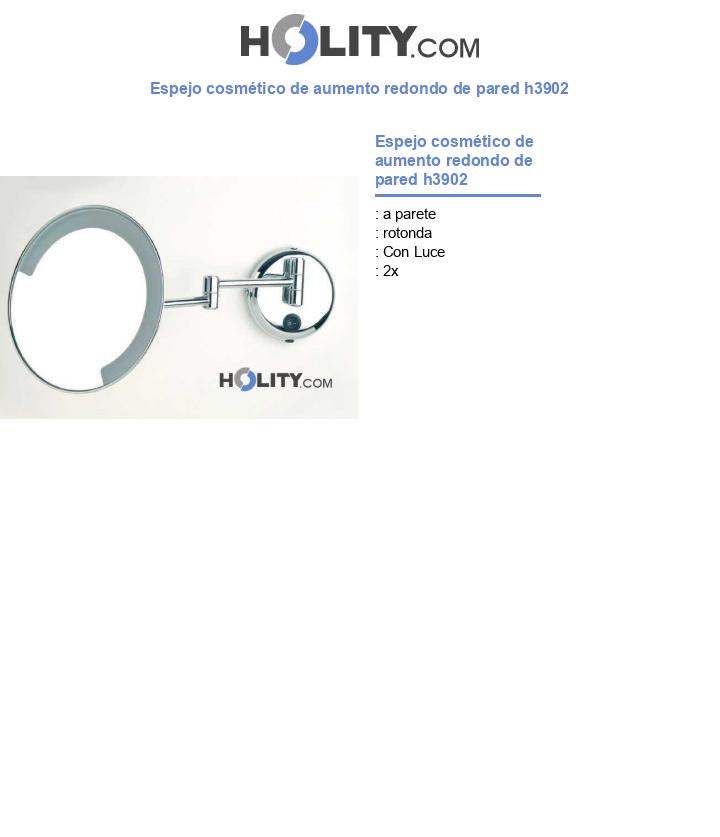 HOLITY.COM

Espejo cosmético de aumento redondo de pared h3902

HOLITY.COM

Espejo cosmético de aumento redondo de pared h3902

: a parete
: rotonda
: Con Luce
: 2x